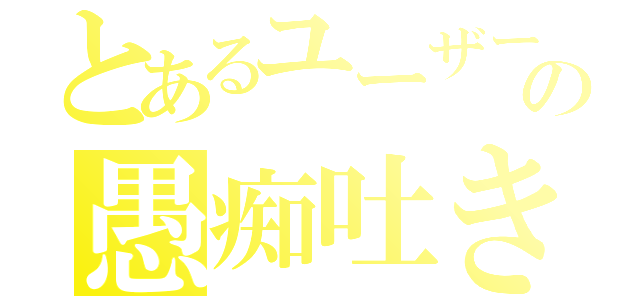 とあるユーザーの
愚痴吐き